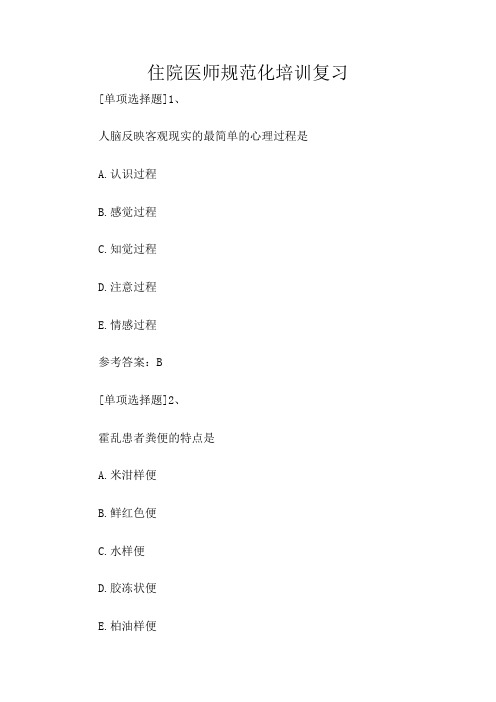 住院医师规范化培训复习

[单项选择题]1、

人脑反映客观现实的最简单的心理过程是

A. 认识过程

B. 感觉过程

C. 知觉过程

D. 注意过程

E. 情感过程

参考答案：B

[单项选择题]2、

霍乱患者粪便的特点是

A. 米泔样便

B. 鲜红色便

C. 水样便

D. 胶冻状便

E. 柏油样便